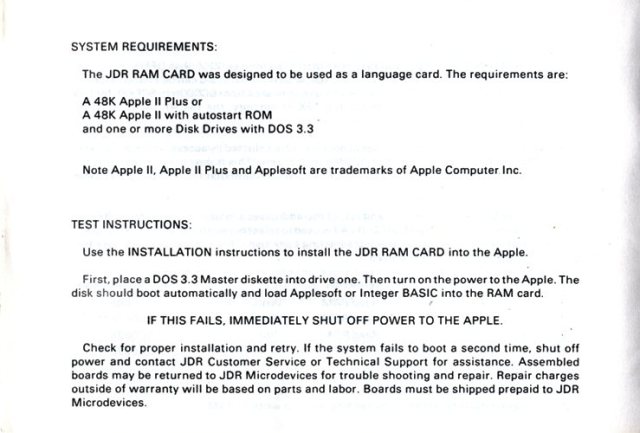 SYSTEM REQUIREMENTS:

The JDR RAM CARD was designed to be used as a language card. The requirements are:

A 48K Apple II Plus or
A 48K Apple II with autostart ROM
and one or more Disk Drives with DOS 3.3

Note Apple II, Apple II Plus and Applesoft are trademarks of Apple Computer Inc.

TEST INSTRUCTIONS:

Use the INSTALLATION instructions to install the JDR RAM CARD into the Apple.

First, place a DOS 3.3 Master diskette into drive one. Then turn on the power to the Apple. The disk should boot automatically and load Applesoft or Integer BASIC into the RAM card.

IF THIS FAILS, IMMEDIATELY SHUT OFF POWER TO THE APPLE.

Check for proper installation and retry. If the system fails to boot a second time, shut off power and contact JDR Customer Service or Technical Support for assistance. Assembled boards may be returned to JDR Microdevices for trouble shooting and repair. Repair charges outside of warranty will be based on parts and labor. Boards must be shipped prepaid to JDR Microdevices.